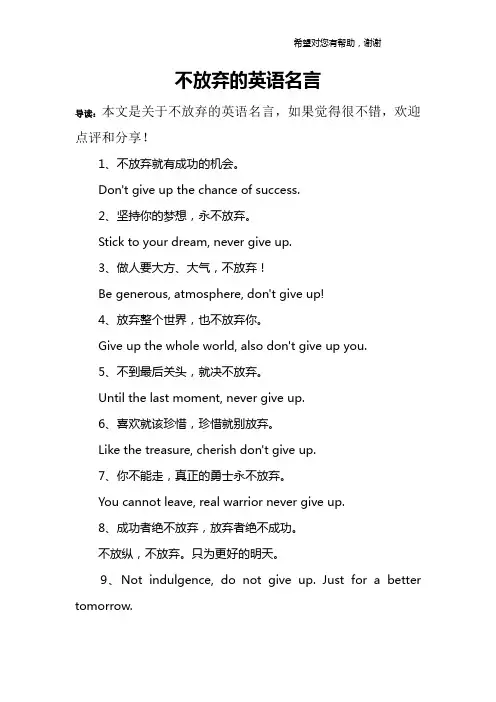 希望对您有帮助，谢谢

不放弃的英语名言

导读：本文是关于不放弃的英语名言，如果觉得很不错，欢迎点评和分享！

1、不放弃就有成功的机会。

Don't give up the chance of success.

2、坚持你的梦想，永不放弃。

Stick to your dream, never give up.

3、做人要大方、大气，不放弃！

Be generous, atmosphere, don't give up!

4、放弃整个世界，也不放弃你。

Give up the whole world, also don't give up you.

5、不到最后关头，就决不放弃。

Until the last moment, never give up.

6、喜欢就该珍惜，珍惜就别放弃。

Like the treasure, cherish don't give up.

7、你不能走，真正的勇士永不放弃。

You cannot leave, real warrior never give up.

8、成功者绝不放弃，放弃者绝不成功。

不放纵，不放弃。只为更好的明天。

9、Not indulgence, do not give up. Just for a better tomorrow.